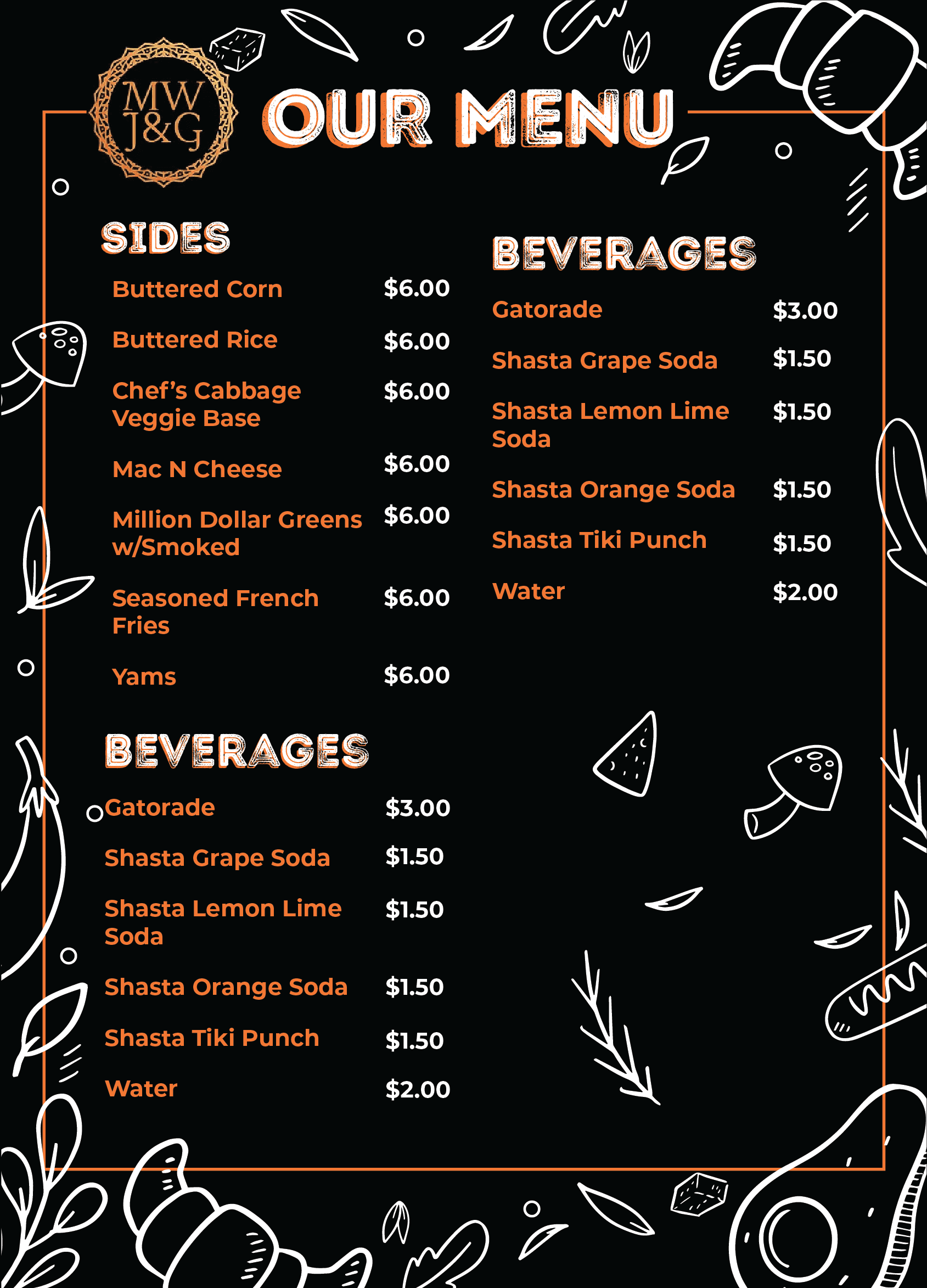 MW
J&G

OUR MENU

SIDES

Buttered Corn $6.00

Buttered Rice $6.00

Chef's Cabbage Veggie Base $6.00

Mac N Cheese $6.00

Million Dollar Greens w/Smoked $6.00

Seasoned French Fries $6.00

Yams $6.00

BEVERAGES

Gatorade $3.00

Shasta Grape Soda $1.50

Shasta Lemon Lime Soda $1.50

Shasta Orange Soda $1.50

Shasta Tiki Punch $1.50

Water $2.00

BEVERAGES

Gatorade $3.00

Shasta Grape Soda $1.50

Shasta Lemon Lime Soda $1.50

Shasta Orange Soda $1.50

Shasta Tiki Punch $1.50

Water $2.00